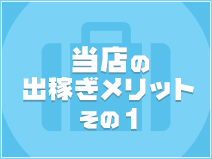 当店の
出稼ぎメリット
その1